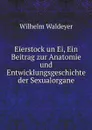 Wilhelm Waldeyer

Eierstock un Ei, Ein Beitrag zur Anatomie und Entwicklungsgeschichte der Sexualorgane